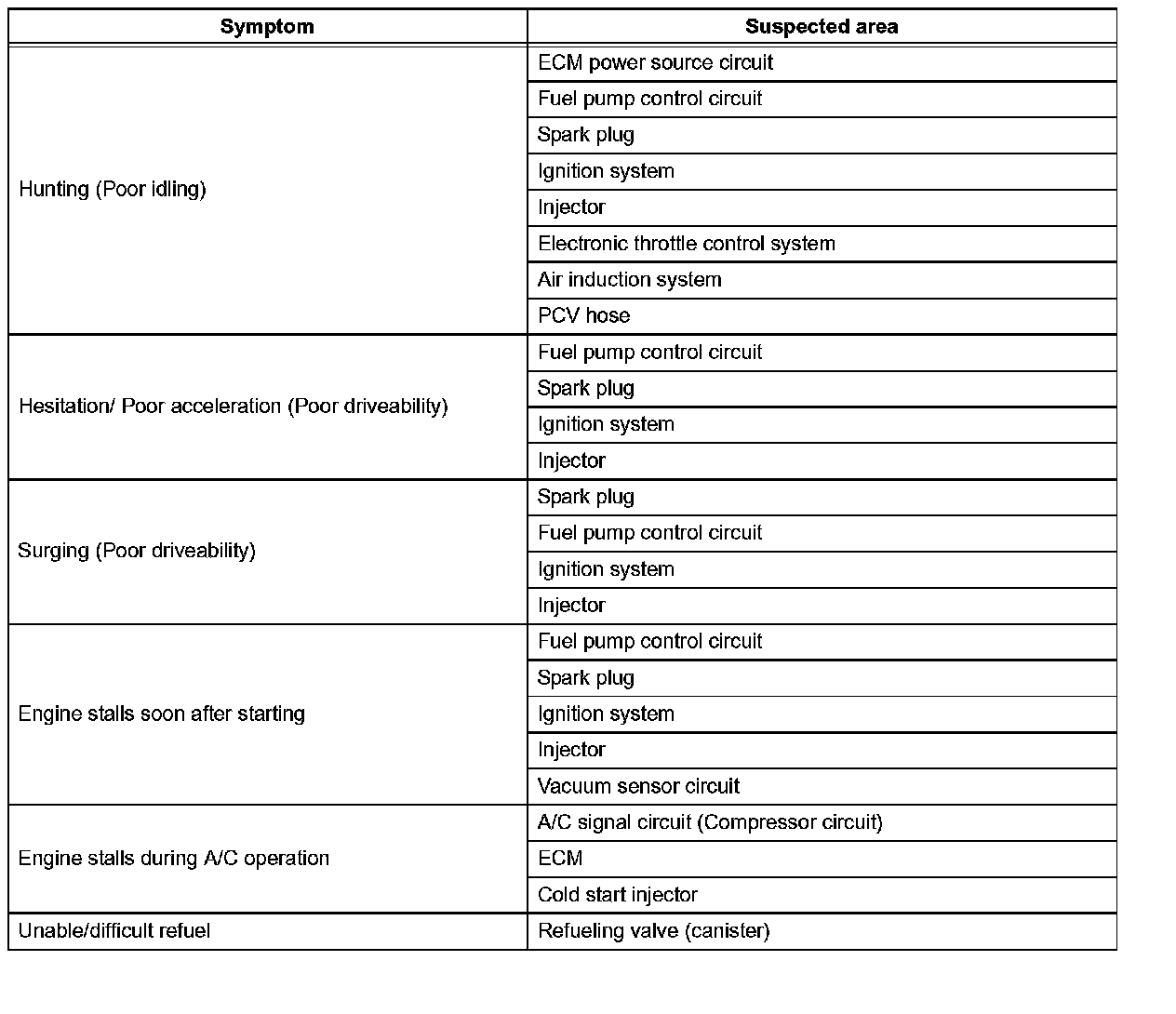 | Symptom | Suspected area |
|---|---|
| Hunting (Poor idling) | ECM power source circuit |
| | Fuel pump control circuit |
| | Spark plug |
| | Ignition system |
| | Injector |
| | Electronic throttle control system |
| | Air induction system |
| | PCV hose |
| Hesitation/ Poor acceleration (Poor driveability) | Fuel pump control circuit |
| | Spark plug |
| | Ignition system |
| | Injector |
| Surging (Poor driveability) | Spark plug |
| | Fuel pump control circuit |
| | Ignition system |
| | Injector |
| Engine stalls soon after starting | Fuel pump control circuit |
| | Spark plug |
| | Ignition system |
| | Injector |
| | Vacuum sensor circuit |
| Engine stalls during A/C operation | A/C signal circuit (Compressor circuit) |
| | ECM |
| | Cold start injector |
| Unable/difficult refuel | Refueling valve (canister) |